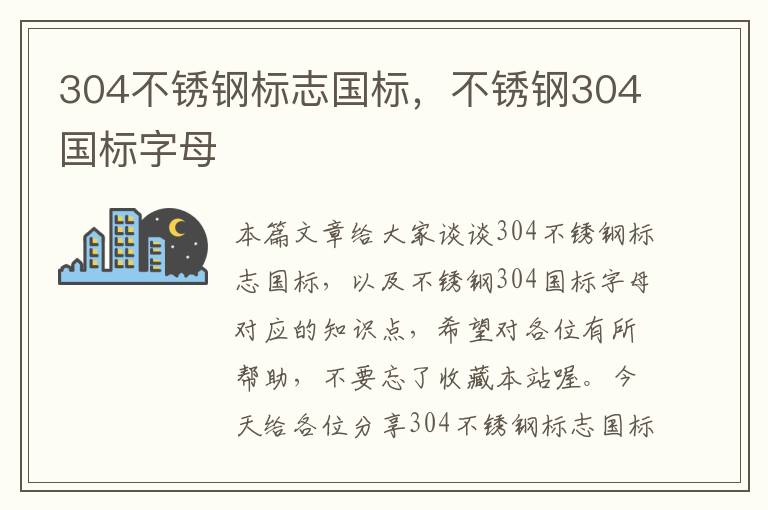 304不锈钢标志国标，不锈钢304国标字母

本篇文章给大家谈谈304不锈钢标志国标，以及不锈钢304国标字母对应的知识点，希望对各位有所帮助，不要忘了收藏本站喔。今天给各位分享304不锈钢标志国标